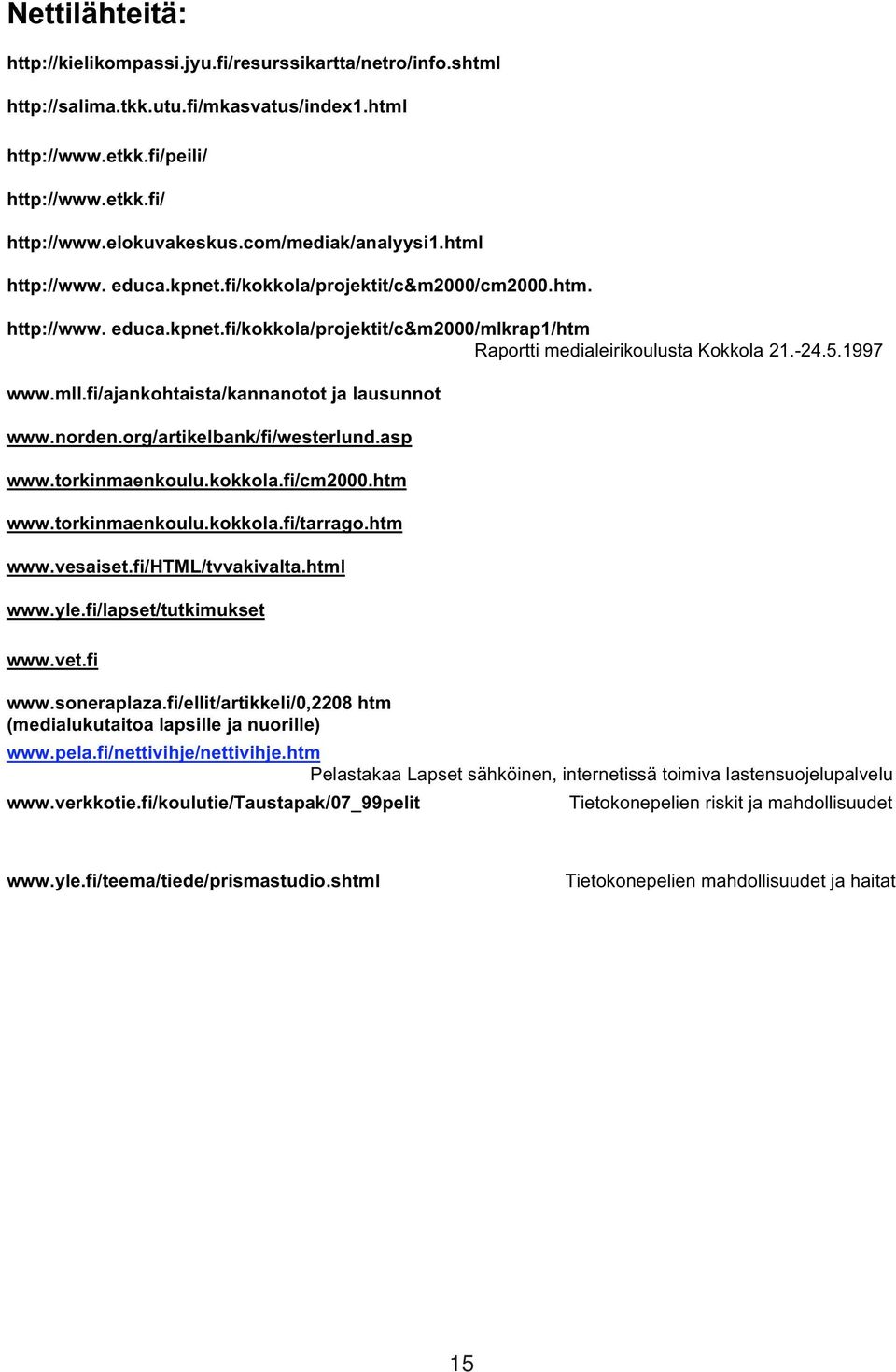 Nettilähteitä:

http://kielikompassi.jyu.fi/resurssikartta/netro/info.shtml

http://salima.tkk.utu.fi/mkasvatus/index1.html

http://www.etkk.fi/peili/

http://www.etkk.fi/

http://www.elokuvakeskus.com/mediak/analyysi1.html

http://www. educa.kpnet.fi/kokkola/projektit/c&m2000/cm2000.htm.

http://www. educa.kpnet.fi/kokkola/projektit/c&m2000/mlkrap1/htm
Raportti medialeirikoulusta Kokkola 21.-24.5.1997

www.mll.fi/ajankohtaista/kannanotot ja lausunnot

www.norden.org/artikelbank/fi/westerlund.asp

www.torkinmaenkoulu.kokkola.fi/cm2000.htm

www.torkinmaenkoulu.kokkola.fi/tarrago.htm

www.vesaiset.fi/HTML/tvvakivalta.html

www.yle.fi/lapset/tutkimukset

www.vet.fi

www.soneraplaza.fi/ellit/artikkeli/0,2208 htm
(medialukutaitoa lapsille ja nuorille)

www.pela.fi/nettivihje/nettivihje.htm
Pelastakaa Lapset sähköinen, internetissä toimiva lastensuojelupalvelu

www.verkkotie.fi/koulutie/Taustapak/07_99pelit Tietokonepelien riskit ja mahdollisuudet

www.yle.fi/teema/tiede/prismastudio.shtml Tietokonepelien mahdollisuudet ja haitat

15